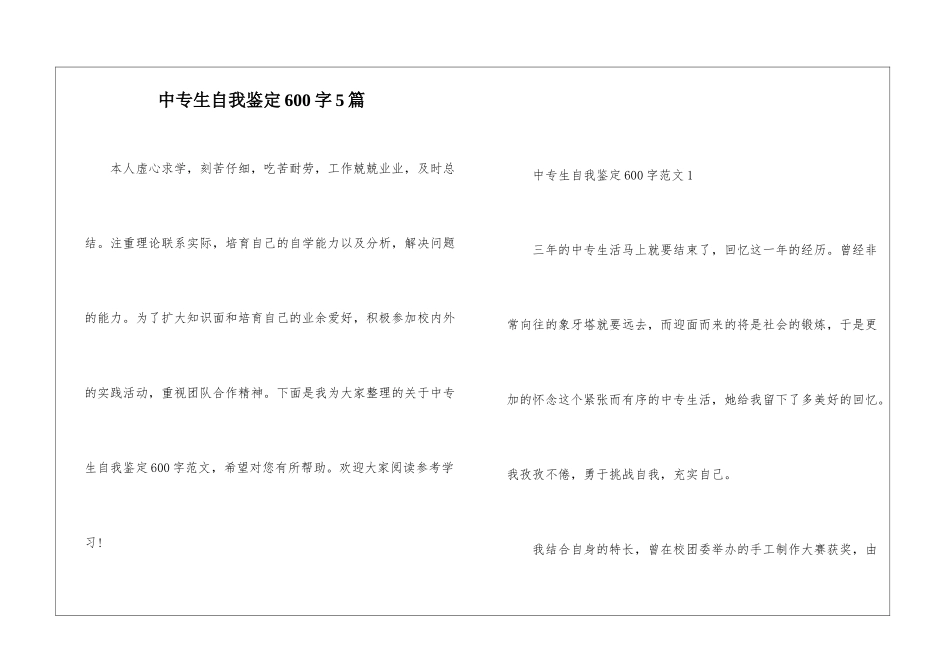 中专生自我鉴定600字5篇

本人虚心求学，刻苦仔细，吃苦耐劳，工作兢兢业业，及时总结。注重理论联系实际，培育自己的自学能力以及分析，解决问题的能力。为了扩大知识面和培育自己的业余爱好，积极参加校内外的实践活动，重视团队合作精神。下面是我为大家整理的关于中专生自我鉴定600字范文，希望对您有所帮助。欢迎大家阅读参考学习！

中专生自我鉴定600字范文1

三年的中专生活马上就要结束了，回忆这一年的经历。曾经非常向往的象牙塔就要远去，而迎面而来的将是社会的锻炼，于是更加的怀念这个紧张而有序的中专生活，她给我留下了多美好的回忆。我孜孜不倦，勇于挑战自我，充实自己。

我结合自身的特长，曾在校团委举办的手工制作大赛获奖，由